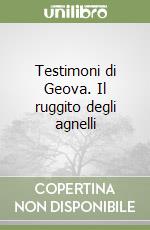 unilibro

Testimoni di Geova. Il ruggito degli agnelli

COPERTINA NON DISPONIBILE